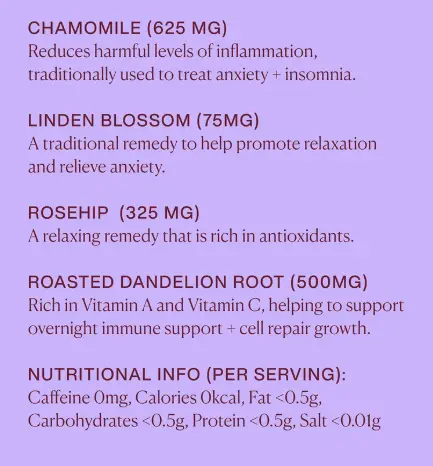 CHAMOMILE (625 MG)
Reduces harmful levels of inflammation, traditionally used to treat anxiety + insomnia.

LINDEN BLOSSOM (75MG)
A traditional remedy to help promote relaxation and relieve anxiety.

ROSEHIP (325 MG)
A relaxing remedy that is rich in antioxidants.

ROASTED DANDELION ROOT (500MG)
Rich in Vitamin A and Vitamin C, helping to support overnight immune support + cell repair growth.

NUTRITIONAL INFO (PER SERVING):
Caffeine 0mg, Calories 0kcal, Fat <0.5g, Carbohydrates <0.5g, Protein <0.5g, Salt <0.01g